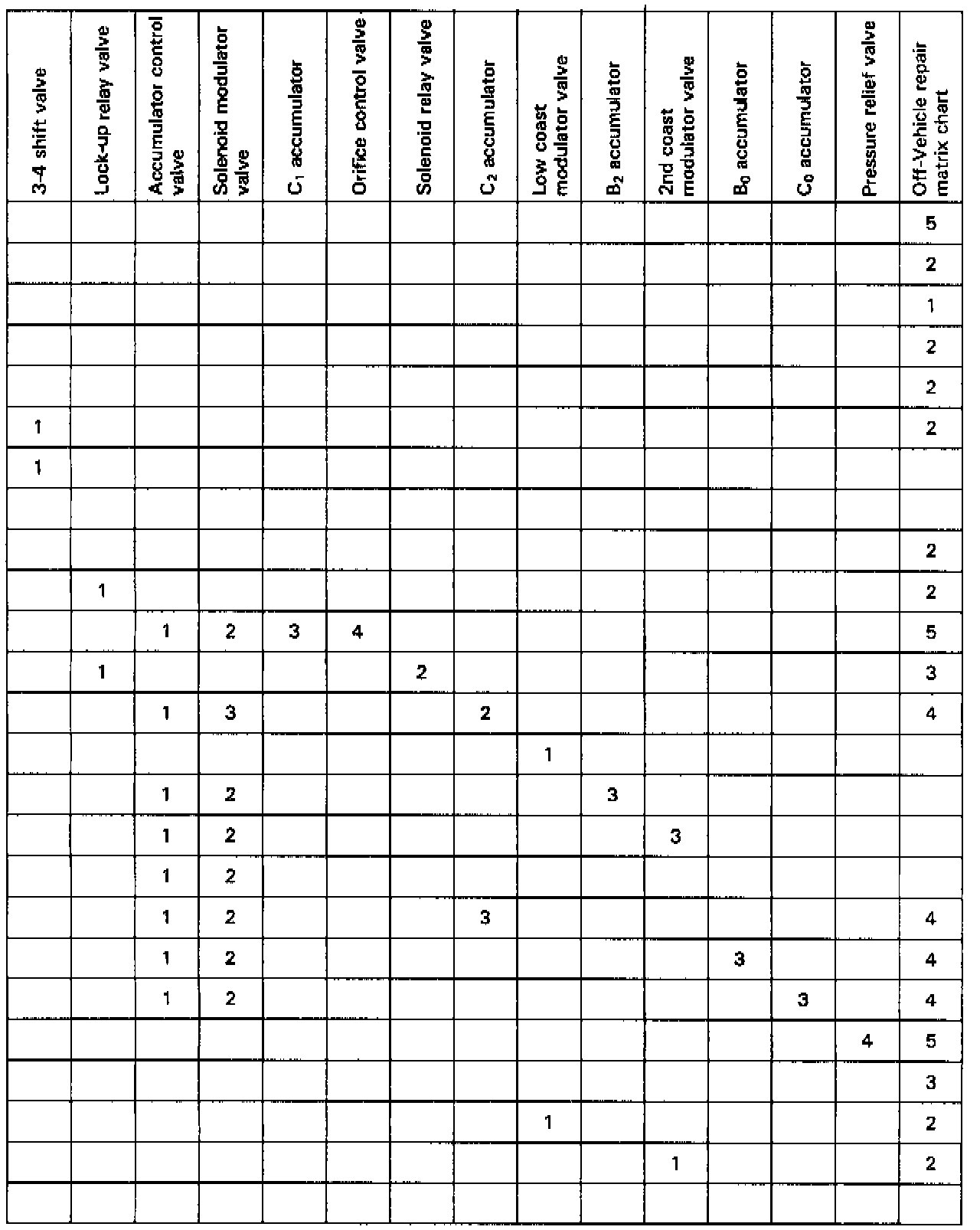 | 3-4 shift valve | Lock-up relay valve | Accumulator control valve | Solenoid modulator valve | $C_1$ accumulator | Orifice control valve | Solenoid relay valve | $C_2$ accumulator | Low coast modulator valve | $B_2$ accumulator | 2nd coast modulator valve | $B_0$ accumulator | $C_0$ accumulator | Pressure relief valve | Off-Vehicle repair matrix chart |
|---|---|---|---|---|---|---|---|---|---|---|---|---|---|---|
| | | | | | | | | | | | | | | 5 |
| | | | | | | | | | | | | | | 2 |
| | | | | | | | | | | | | | | 1 |
| | | | | | | | | | | | | | | 2 |
| | | | | | | | | | | | | | | 2 |
| 1 | | | | | | | | | | | | | | 2 |
| 1 | | | | | | | | | | | | | | |
| | | | | | | | | | | | | | | |
| | | | | | | | | | | | | | | 2 |
| | 1 | | | | | | | | | | | | | 2 |
| | | 1 | 2 | 3 | 4 | | | | | | | | | 5 |
| | 1 | | | | | 2 | | | | | | | | 3 |
| | | 1 | 3 | | | | 2 | | | | | | | 4 |
| | | | | | | | | 1 | | | | | | |
| | | 1 | 2 | | | | | | 3 | | | | | |
| | | 1 | 2 | | | | | | | 3 | | | | |
| | | 1 | 2 | | | | | | | | | | | |
| | | 1 | 2 | | | | 3 | | | | | | | 4 |
| | | 1 | 2 | | | | | | | | 3 | | | 4 |
| | | 1 | 2 | | | | | | | | | 3 | | 4 |
| | | | | | | | | | | | | | 4 | 5 |
| | | | | | | | | | | | | | | 3 |
| | | | | | | | | 1 | | | | | | 2 |
| | | | | | | | | | | 1 | | | | 2 |
| | | | | | | | | | | | | | | |